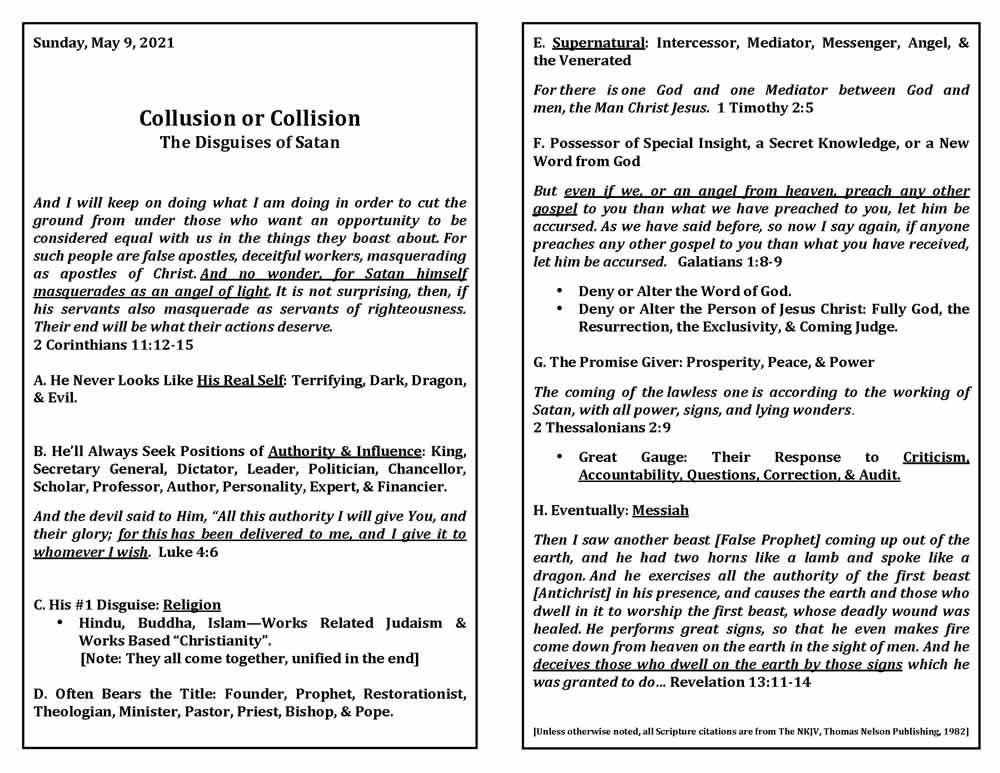 Sunday, May 9, 2021

Collusion or Collision
The Disguises of Satan

And I will keep on doing what I am doing in order to cut the ground from under those who want an opportunity to be considered equal with us in the things they boast about. For such people are false apostles, deceitful workers, masquerading as apostles of Christ. And no wonder, for Satan himself masquerades as an angel of light. It is not surprising, then, if his servants also masquerade as servants of righteousness. Their end will be what their actions deserve.
2 Corinthians 11:12-15

A. He Never Looks Like His Real Self: Terrifying, Dark, Dragon, & Evil.

B. He'll Always Seek Positions of Authority & Influence: King, Secretary General, Dictator, Leader, Politician, Chancellor, Scholar, Professor, Author, Personality, Expert, & Financier.

And the devil said to Him, "All this authority I will give You, and their glory; for this has been delivered to me, and I give it to whomever I wish. Luke 4:6

C. His #1 Disguise: Religion
• Hindu, Buddha, Islam—Works Related Judaism & Works Based "Christianity".
[Note: They all come together, unified in the end]

D. Often Bears the Title: Founder, Prophet, Restorationist, Theologian, Minister, Pastor, Priest, Bishop, & Pope.

E. Supernatural: Intercessor, Mediator, Messenger, Angel, & the Venerated

For there is one God and one Mediator between God and men, the Man Christ Jesus. 1 Timothy 2:5

F. Possessor of Special Insight, a Secret Knowledge, or a New Word from God

But even if we, or an angel from heaven, preach any other gospel to you than what we have preached to you, let him be accursed. As we have said before, so now I say again, if anyone preaches any other gospel to you than what you have received, let him be accursed. Galatians 1:8-9

• Deny or Alter the Word of God.
• Deny or Alter the Person of Jesus Christ: Fully God, the Resurrection, the Exclusivity, & Coming Judge.

G. The Promise Giver: Prosperity, Peace, & Power

The coming of the lawless one is according to the working of Satan, with all power, signs, and lying wonders.
2 Thessalonians 2:9

• Great Gauge: Their Response to Criticism, Accountability, Questions, Correction, & Audit.

H. Eventually: Messiah

Then I saw another beast [False Prophet] coming up out of the earth, and he had two horns like a lamb and spoke like a dragon. And he exercises all the authority of the first beast [Antichrist] in his presence, and causes the earth and those who dwell in it to worship the first beast, whose deadly wound was healed. He performs great signs, so that he even makes fire come down from heaven on the earth in the sight of men. And he deceives those who dwell on the earth by those signs which he was granted to do... Revelation 13:11-14

[Unless otherwise noted, all Scripture citations are from The NKJV, Thomas Nelson Publishing, 1982]